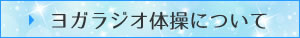 ヨガラジオ体操について